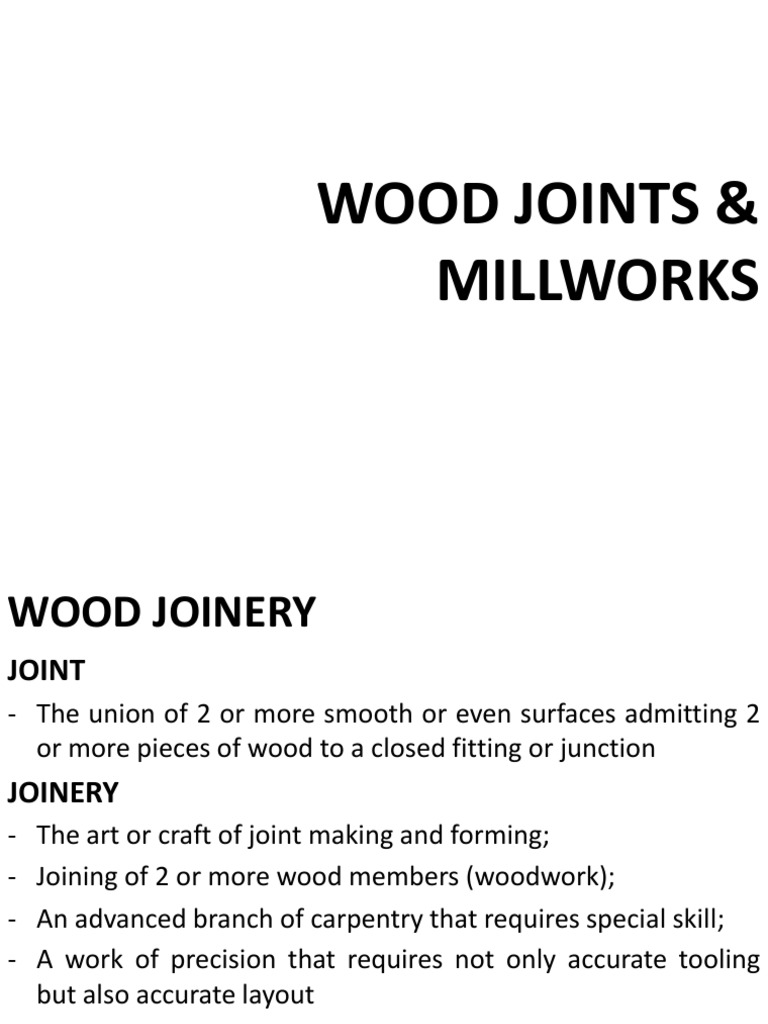 WOOD JOINTS & MILLWORKS

WOOD JOINERY

JOINT

- The union of 2 or more smooth or even surfaces admitting 2 or more pieces of wood to a closed fitting or junction

JOINERY

- The art or craft of joint making and forming;
- Joining of 2 or more wood members (woodwork);
- An advanced branch of carpentry that requires special skill;
- A work of precision that requires not only accurate tooling but also accurate layout